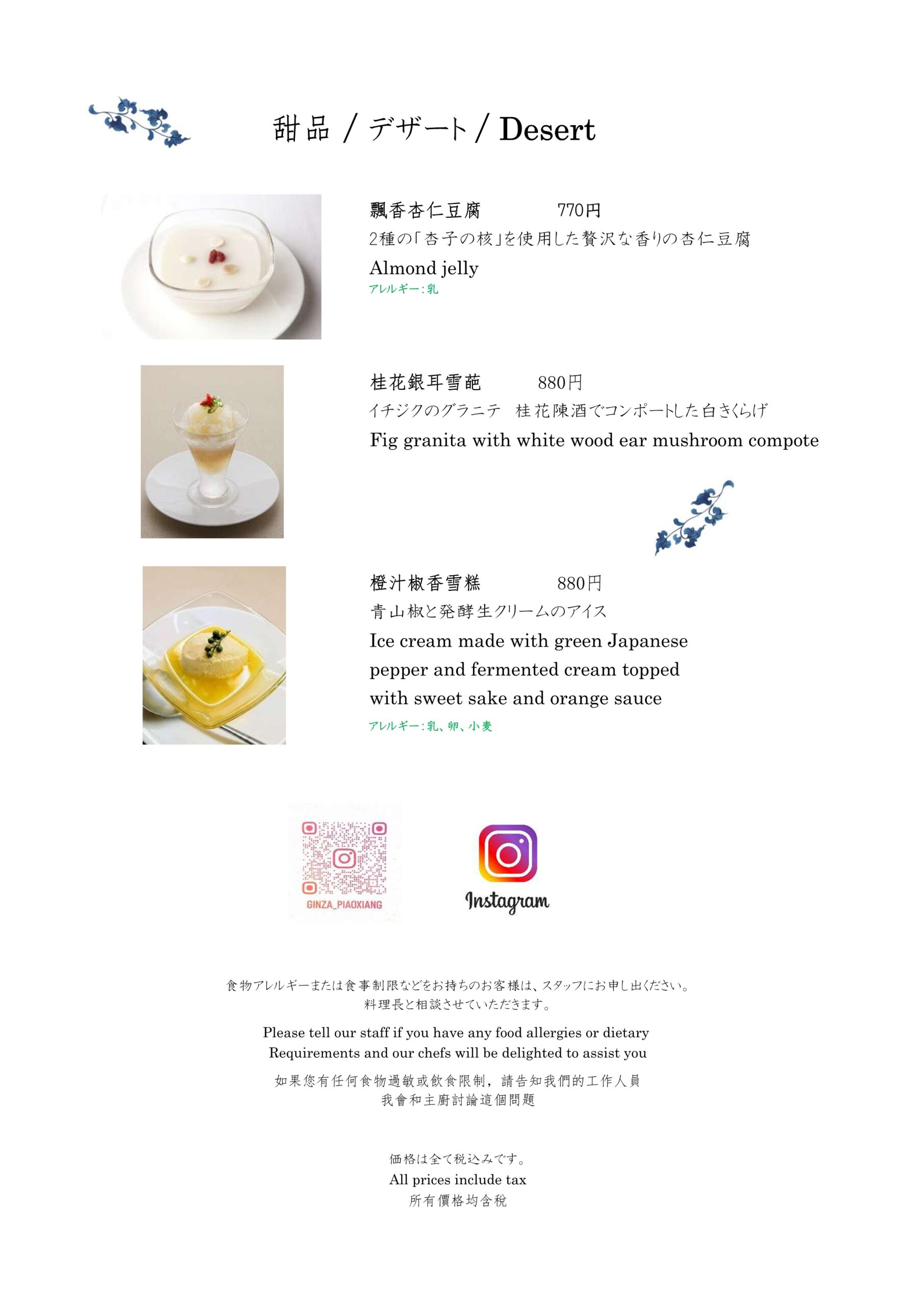 甜品 / デザート / Desert

飄香杏仁豆腐 770円
2種の「杏子の核」を使用した贅沢な香りの杏仁豆腐
Almond jelly
アレルギー：乳

桂花銀耳雪葩 880円
イチジクのグラニテ 桂花陳酒でコンポートした白きくらげ
Fig granita with white wood ear mushroom compote

橙汁椒香雪糕 880円
青山椒と発酵生クリームのアイス
Ice cream made with green Japanese pepper and fermented cream topped with sweet sake and orange sauce
アレルギー：乳、卵、小麦

GINZA_PIAOXIANG

Instagram

食物アレルギーまたは食事制限などをお持ちのお客様は、スタッフにお申し出ください。
料理長と相談させていただきます。

Please tell our staff if you have any food allergies or dietary Requirements and our chefs will be delighted to assist you

如果您有任何食物過敏或飲食限制，請告知我們的工作人員
我會和主廚討論這個問題

価格は全て税込みです。
All prices include tax
所有價格均含稅